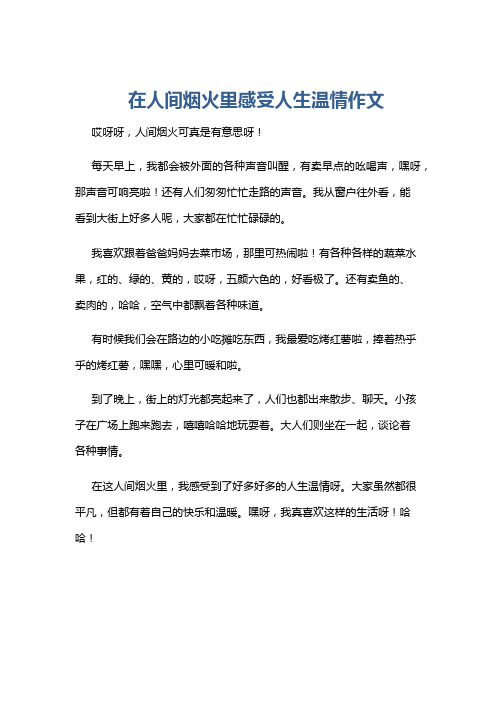 在人间烟火里感受人生温情作文

哎呀呀，人间烟火可真是有意思呀！

每天早上，我都会被外面的各种声音叫醒，有卖早点的吆喝声，嘿呀，那声音可响亮啦！还有人们匆匆忙忙走路的声音。我从窗户往外看，能看到大街上好多人呢，大家都在忙忙碌碌的。

我喜欢跟着爸爸妈妈去菜市场，那里可热闹啦！有各种各样的蔬菜水果，红的、绿的、黄的，哎呀，五颜六色的，好看极了。还有卖鱼的、卖肉的，哈哈，空气中都飘着各种味道。

有时候我们会在路边的小吃摊吃东西，我最爱吃烤红薯啦，捧着热乎乎的烤红薯，嘿嘿，心里可暖和啦。

到了晚上，街上的灯光都亮起来了，人们也都出来散步、聊天。小孩子在广场上跑来跑去，嘻嘻哈哈地玩耍着。大人们则坐在一起，谈论着各种事情。

在这人间烟火里，我感受到了好多好多的人生温情呀。大家虽然都很平凡，但都有着自己的快乐和温暖。嘿呀，我真喜欢这样的生活呀！哈哈！